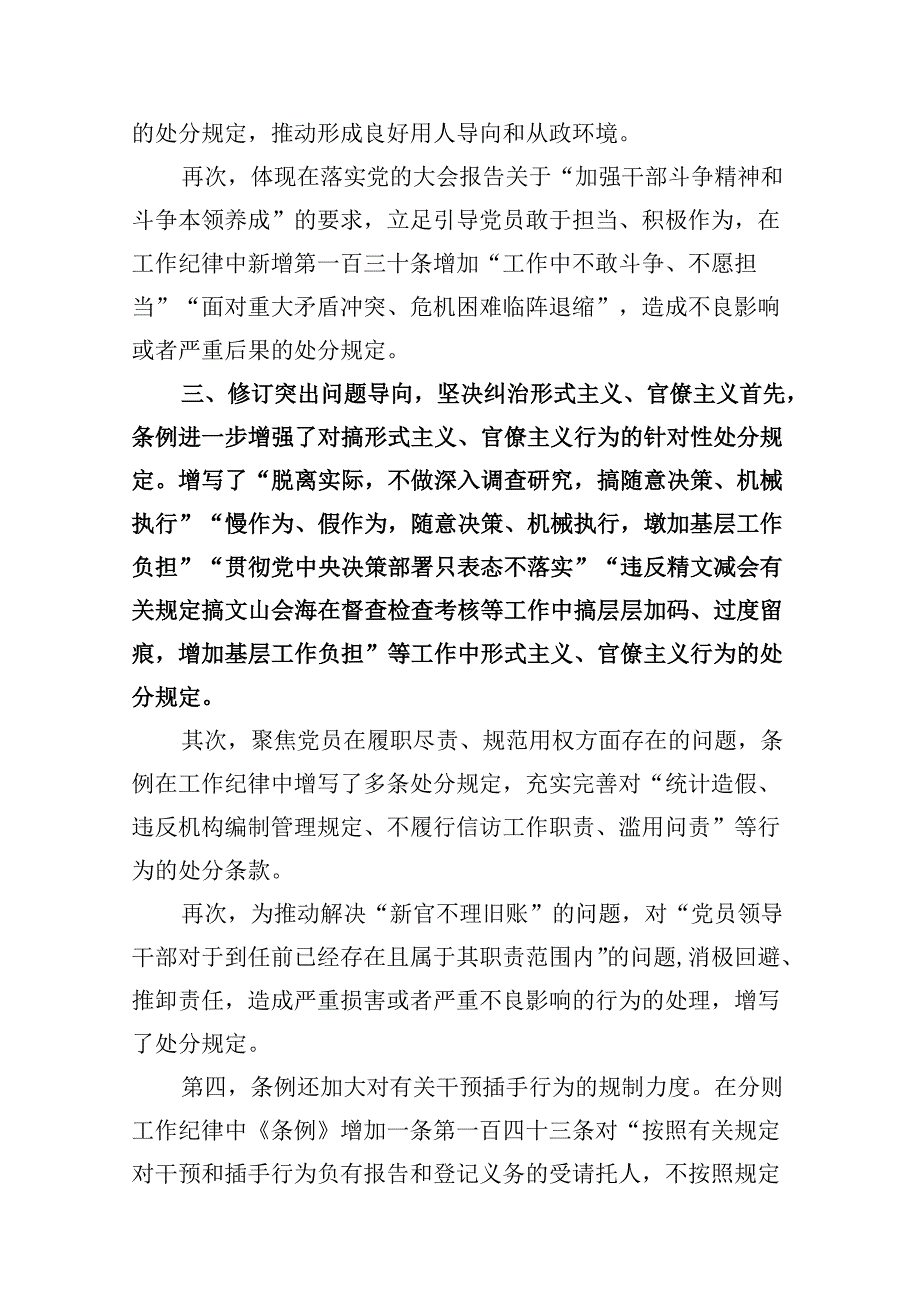 的处分规定，推动形成良好用人导向和从政环境。

再次，体现在落实党的大会报告关于“加强干部斗争精神和斗争本领养成”的要求，立足引导党员敢于担当、积极作为，在工作纪律中新增第一百三十条增加“工作中不敢斗争、不愿担当”“面对重大矛盾冲突、危机困难临阵退缩”，造成不良影响或者严重后果的处分规定。

三、修订突出问题导向，坚决纠治形式主义、官僚主义首先，条例进一步增强了对搞形式主义、官僚主义行为的针对性处分规定。增写了“脱离实际，不做深入调查研究，搞随意决策、机械执行”“慢作为、假作为，随意决策、机械执行，墩加基层工作负担”“贯彻党中央决策部署只表态不落实”“违反精文减会有关规定搞文山会海在督查检查考核等工作中搞层层加码、过度留痕，增加基层工作负担”等工作中形式主义、官僚主义行为的处分规定。

其次，聚焦党员在履职尽责、规范用权方面存在的问题，条例在工作纪律中增写了多条处分规定，充实完善对“统计造假、违反机构编制管理规定、不履行信访工作职责、滥用问责”等行为的处分条款。

再次，为推动解决“新官不理旧账”的问题，对“党员领导干部对于到任前已经存在且属于其职责范围内”的问题，消极回避、推卸责任，造成严重损害或者严重不良影响的行为的处理，增写了处分规定。

第四，条例还加大对有关干预插手行为的规制力度。在分则工作纪律中《条例》增加一条第一百四十三条对“按照有关规定对干预和插手行为负有报告和登记义务的受请托人，不按照规定